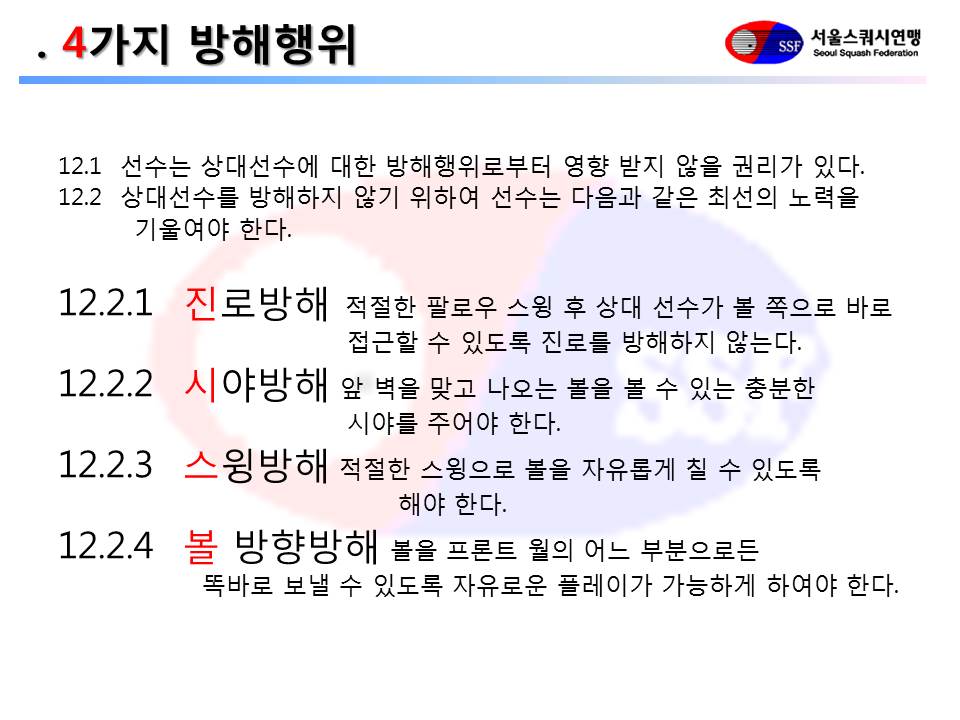 . 4가지 방해행위

SSF 서울스쿼시연맹 Seoul Squash Federation

12.1 선수는 상대선수에 대한 방해행위로부터 영향 받지 않을 권리가 있다.
12.2 상대선수를 방해하지 않기 위하여 선수는 다음과 같은 최선의 노력을 기울여야 한다.

12.2.1 진로방해 적절한 팔로우 스윙 후 상대 선수가 볼 쪽으로 바로 접근할 수 있도록 진로를 방해하지 않는다.

12.2.2 시야방해 앞 벽을 맞고 나오는 볼을 볼 수 있는 충분한 시야를 주어야 한다.

12.2.3 스윙방해 적절한 스윙으로 볼을 자유롭게 칠 수 있도록 해야 한다.

12.2.4 볼 방향방해 볼을 프론트 월의 어느 부분으로든 똑바로 보낼 수 있도록 자유로운 플레이가 가능하게 하여야 한다.